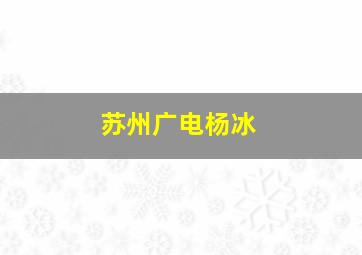 苏州广电杨冰